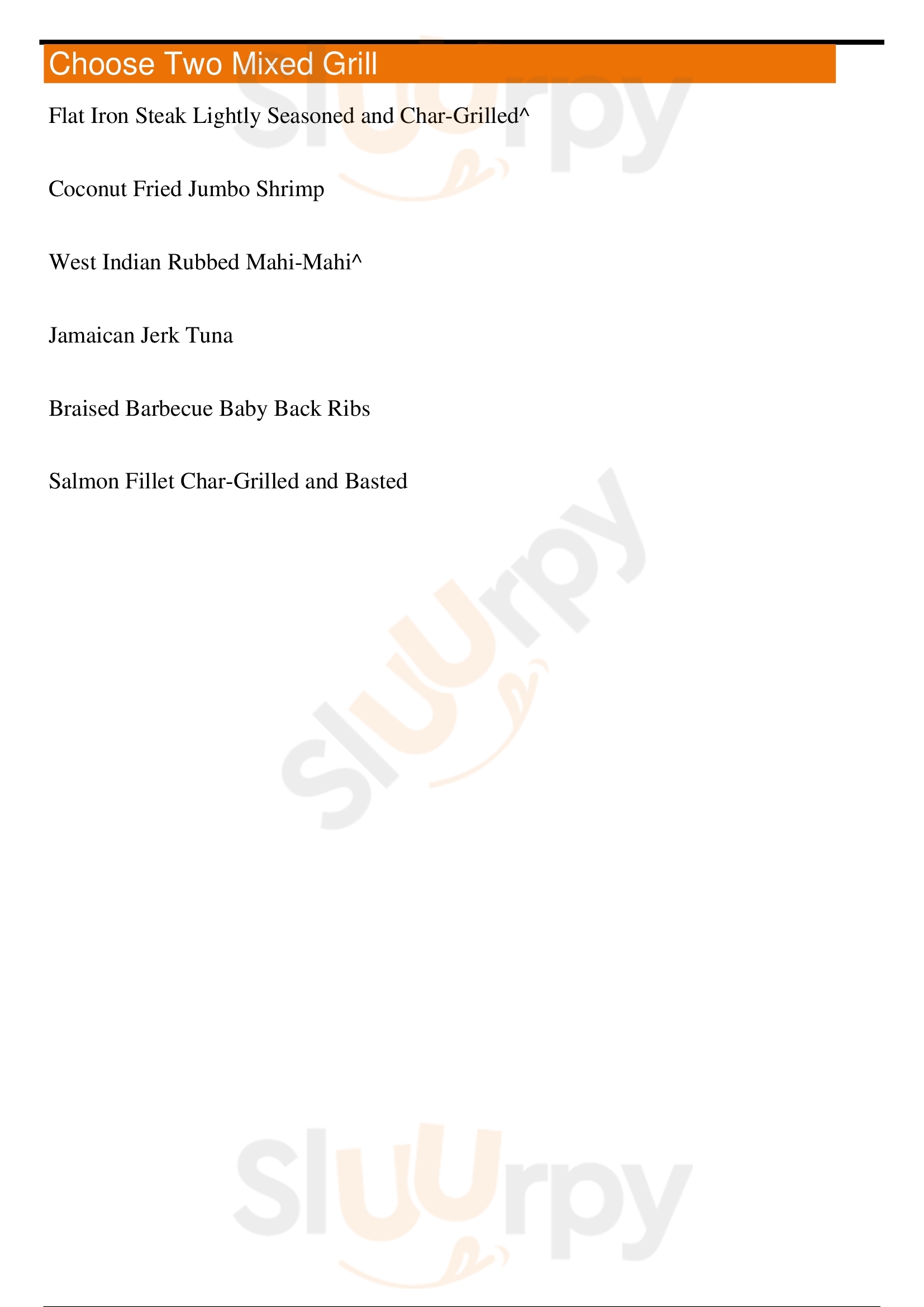 Choose Two Mixed Grill

Flat Iron Steak Lightly Seasoned and Char-Grilled^

Coconut Fried Jumbo Shrimp

West Indian Rubbed Mahi-Mahi^

Jamaican Jerk Tuna

Braised Barbecue Baby Back Ribs

Salmon Fillet Char-Grilled and Basted

Sluurpy